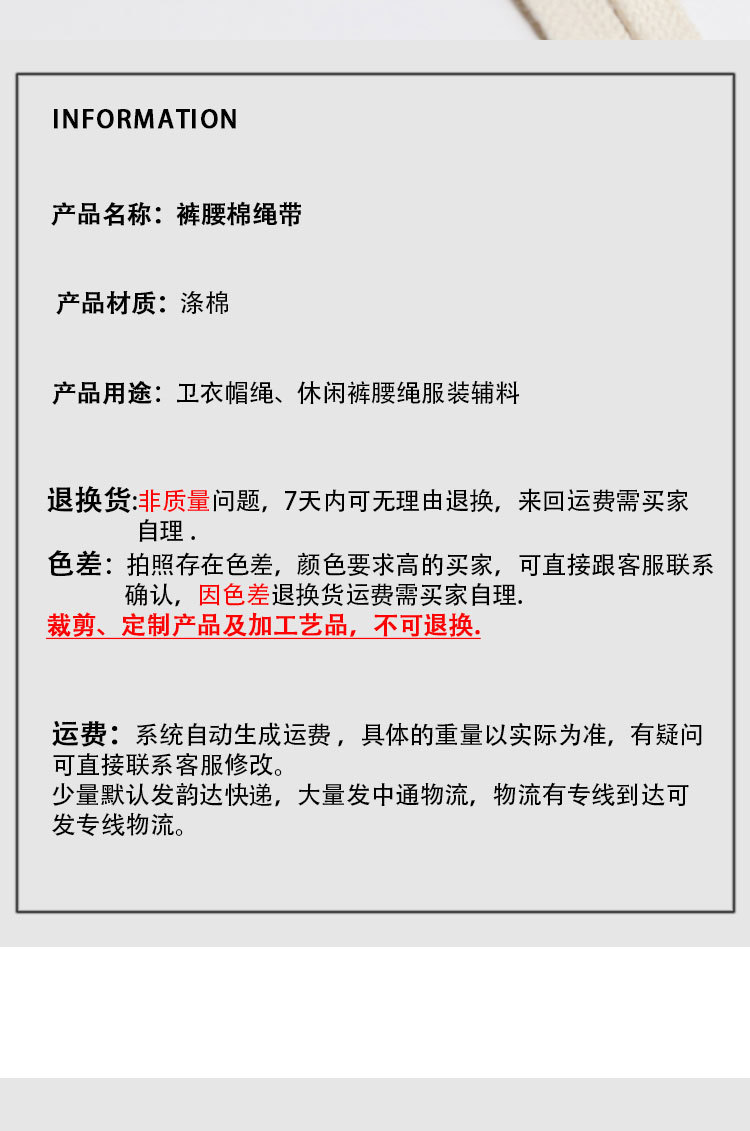 INFORMATION

产品名称：裤腰棉绳带

产品材质：涤棉

产品用途：卫衣帽绳、休闲裤腰绳服装辅料

退换货:非质量问题，7天内可无理由退换，来回运费需买家自理 .

色差：拍照存在色差，颜色要求高的买家，可直接跟客服联系确认，因色差退换货运费需买家自理.

裁剪、定制产品及加工艺品，不可退换.

运费：系统自动生成运费，具体的重量以实际为准，有疑问可直接联系客服修改。
少量默认发韵达快递，大量发中通物流，物流有专线到达可发专线物流。